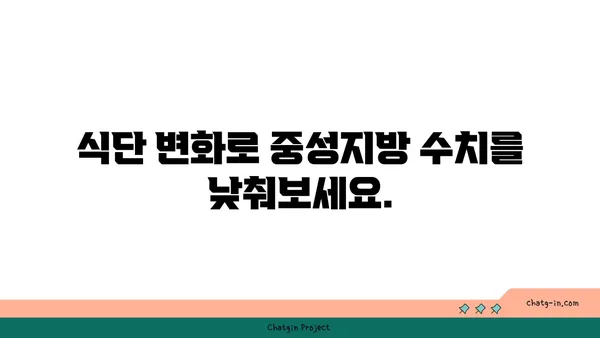 식단 변화로 중성지방 수치를 낮춰보세요.

chatg-in.com

Chatgin Project